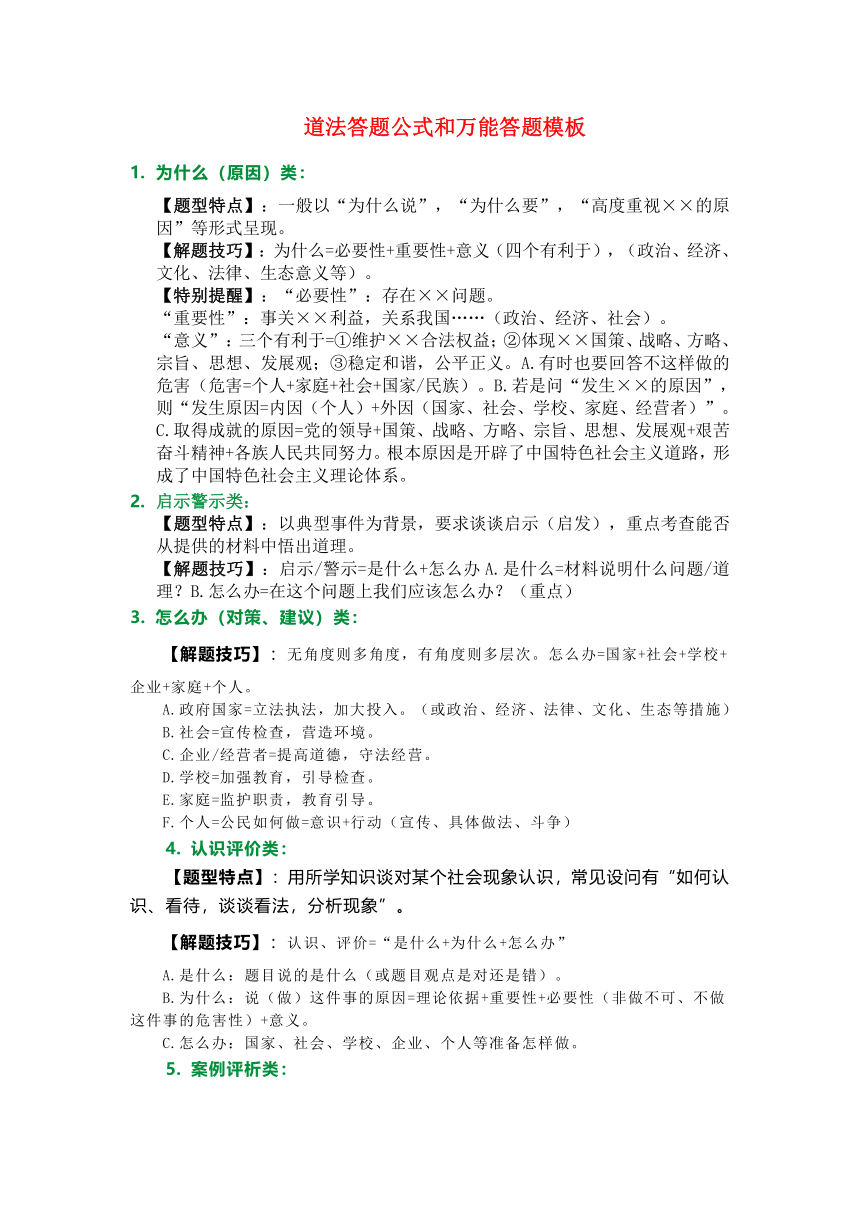 道法答题公式和万能答题模板

1. 为什么（原因）类：

【题型特点】：一般以“为什么说”，“为什么要”，“高度重视××的原因”等形式呈现。
【解题技巧】：为什么=必要性+重要性+意义（四个有利于），（政治、经济、文化、法律、生态意义等）。
【特别提醒】：“必要性”：存在××问题。
“重要性”：事关××利益，关系我国……（政治、经济、社会）。
“意义”：三个有利于=①维护××合法权益；②体现××国策、战略、方略、宗旨、思想、发展观；③稳定和谐，公平正义。A.有时也要回答不这样做的危害（危害=个人+家庭+社会+国家/民族）。B.若是问“发生××的原因”，则“发生原因=内因（个人）+外因（国家、社会、学校、家庭、经营者）”。C.取得成就的原因=党的领导+国策、战略、方略、宗旨、思想、发展观+艰苦奋斗精神+各族人民共同努力。根本原因是开辟了中国特色社会主义道路，形成了中国特色社会主义理论体系。

2. 启示警示类：
【题型特点】：以典型事件为背景，要求谈谈启示（启发），重点考查能否从提供的材料中悟出道理。
【解题技巧】：启示/警示=是什么+怎么办 A.是什么=材料说明什么问题/道理？B.怎么办=在这个问题上我们应该怎么办？（重点）

3. 怎么办（对策、建议）类：

【解题技巧】：无角度则多角度，有角度则多层次。怎么办=国家+社会+学校+企业+家庭+个人。
A.政府国家=立法执法，加大投入。（或政治、经济、法律、文化、生态等措施）
B.社会=宣传检查，营造环境。
C.企业/经营者=提高道德，守法经营。
D.学校=加强教育，引导检查。
E.家庭=监护职责，教育引导。
F.个人=公民如何做=意识+行动（宣传、具体做法、斗争）

4. 认识评价类：
【题型特点】：用所学知识谈对某个社会现象认识，常见设问有“如何认识、看待，谈谈看法，分析现象”。

【解题技巧】：认识、评价=“是什么+为什么+怎么办”
A.是什么：题目说的是什么（或题目观点是对还是错）。
B.为什么：说（做）这件事的原因=理论依据+重要性+必要性（非做不可、不做这件事的危害性）+意义。
C.怎么办：国家、社会、学校、企业、个人等准备怎样做。

5. 案例评析类：